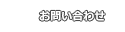 お問い合わせ